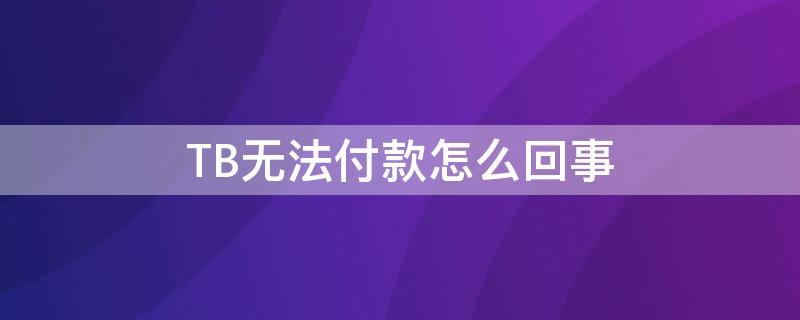 TB无法付款怎么回事